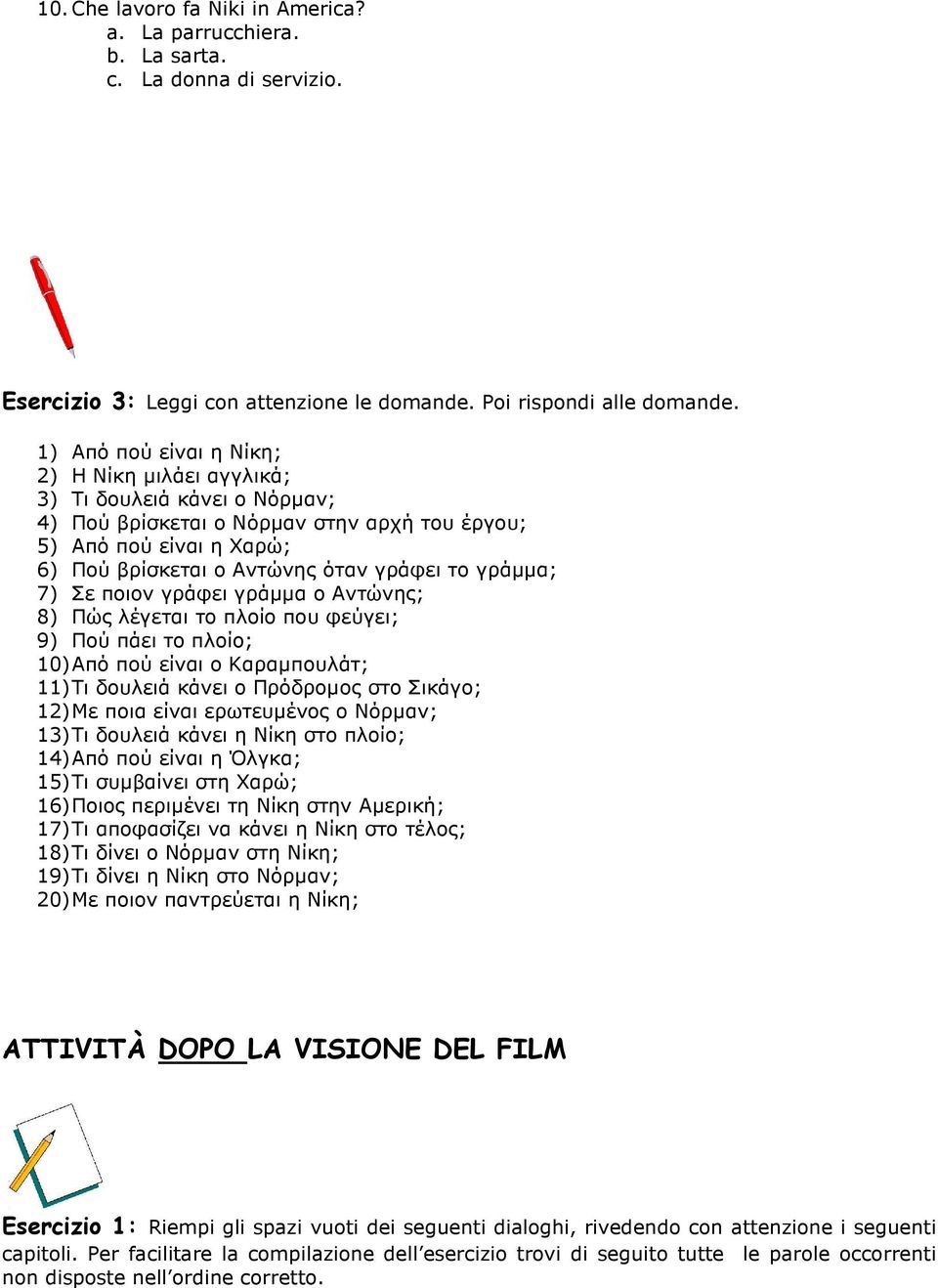 10. Che lavoro fa Niki in America?
a. La parrucchiera.
b. La sarta.
c. La donna di servizio.

Esercizio 3: Leggi con attenzione le domande. Poi rispondi alle domande.

1) Από πού είναι η Νίκη;
2) Η Νίκη μιλάει αγγλικά;
3) Τι δουλειά κάνει ο Νόρμαν;
4) Πού βρίσκεται ο Νόρμαν στην αρχή του έργου;
5) Από πού είναι η Χαρώ;
6) Πού βρίσκεται ο Αντώνης όταν γράφει το γράμμα;
7) Σε ποιον γράφει γράμμα ο Αντώνης;
8) Πώς λέγεται το πλοίο που φεύγει;
9) Πού πάει το πλοίο;
10) Από πού είναι ο Καραμπουλάτ;
11) Τι δουλειά κάνει ο Πρόδρομος στο Σικάγο;
12) Με ποια είναι ερωτευμένος ο Νόρμαν;
13) Τι δουλειά κάνει η Νίκη στο πλοίο;
14) Από πού είναι η Όλγκα;
15) Τι συμβαίνει στη Χαρώ;
16) Ποιος περιμένει τη Νίκη στην Αμερική;
17) Τι αποφασίζει να κάνει η Νίκη στο τέλος;
18) Τι δίνει ο Νόρμαν στη Νίκη;
19) Τι δίνει η Νίκη στο Νόρμαν;
20) Με ποιον παντρεύεται η Νίκη;

ATTIVITÀ DOPO LA VISIONE DEL FILM

Esercizio 1: Riempi gli spazi vuoti dei seguenti dialoghi, rivedendo con attenzione i seguenti capitoli. Per facilitare la compilazione dell'esercizio trovi di seguito tutte le parole occorrenti non disposte nell'ordine corretto.